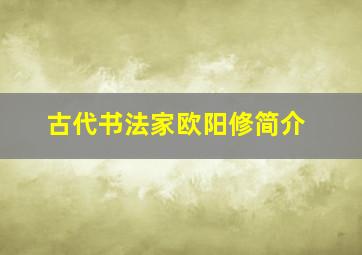 古代书法家欧阳修简介